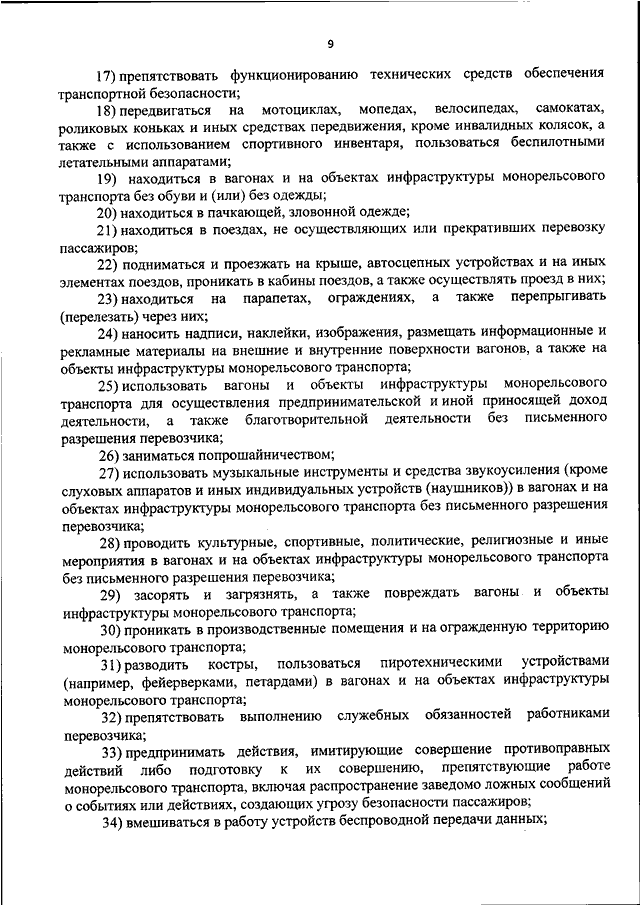 9

17) препятствовать функционированию технических средств обеспечения транспортной безопасности;

18) передвигаться на мотоциклах, мопедах, велосипедах, самокатах, роликовых коньках и иных средствах передвижения, кроме инвалидных колясок, а также с использованием спортивного инвентаря, пользоваться беспилотными летательными аппаратами;

19) находиться в вагонах и на объектах инфраструктуры монорельсового транспорта без обуви и (или) без одежды;

20) находиться в пачкающей, зловонной одежде;

21) находиться в поездах, не осуществляющих или прекративших перевозку пассажиров;

22) подниматься и проезжать на крыше, автосцепных устройствах и на иных элементах поездов, проникать в кабины поездов, а также осуществлять проезд в них;

23) находиться на парапетах, ограждениях, а также перепрыгивать (перелезать) через них;

24) наносить надписи, наклейки, изображения, размещать информационные и рекламные материалы на внешние и внутренние поверхности вагонов, а также на объекты инфраструктуры монорельсового транспорта;

25) использовать вагоны и объекты инфраструктуры монорельсового транспорта для осуществления предпринимательской и иной приносящей доход деятельности, а также благотворительной деятельности без письменного разрешения перевозчика;

26) заниматься попрошайничеством;

27) использовать музыкальные инструменты и средства звукоусиления (кроме слуховых аппаратов и иных индивидуальных устройств (наушников)) в вагонах и на объектах инфраструктуры монорельсового транспорта без письменного разрешения перевозчика;

28) проводить культурные, спортивные, политические, религиозные и иные мероприятия в вагонах и на объектах инфраструктуры монорельсового транспорта без письменного разрешения перевозчика;

29) засорять и загрязнять, а также повреждать вагоны и объекты инфраструктуры монорельсового транспорта;

30) проникать в производственные помещения и на огражденную территорию монорельсового транспорта;

31) разводить костры, пользоваться пиротехническими устройствами (например, фейерверками, петардами) в вагонах и на объектах инфраструктуры монорельсового транспорта;

32) препятствовать выполнению служебных обязанностей работниками перевозчика;

33) предпринимать действия, имитирующие совершение противоправных действий либо подготовку к их совершению, препятствующие работе монорельсового транспорта, включая распространение заведомо ложных сообщений о событиях или действиях, создающих угрозу безопасности пассажиров;

34) вмешиваться в работу устройств беспроводной передачи данных;